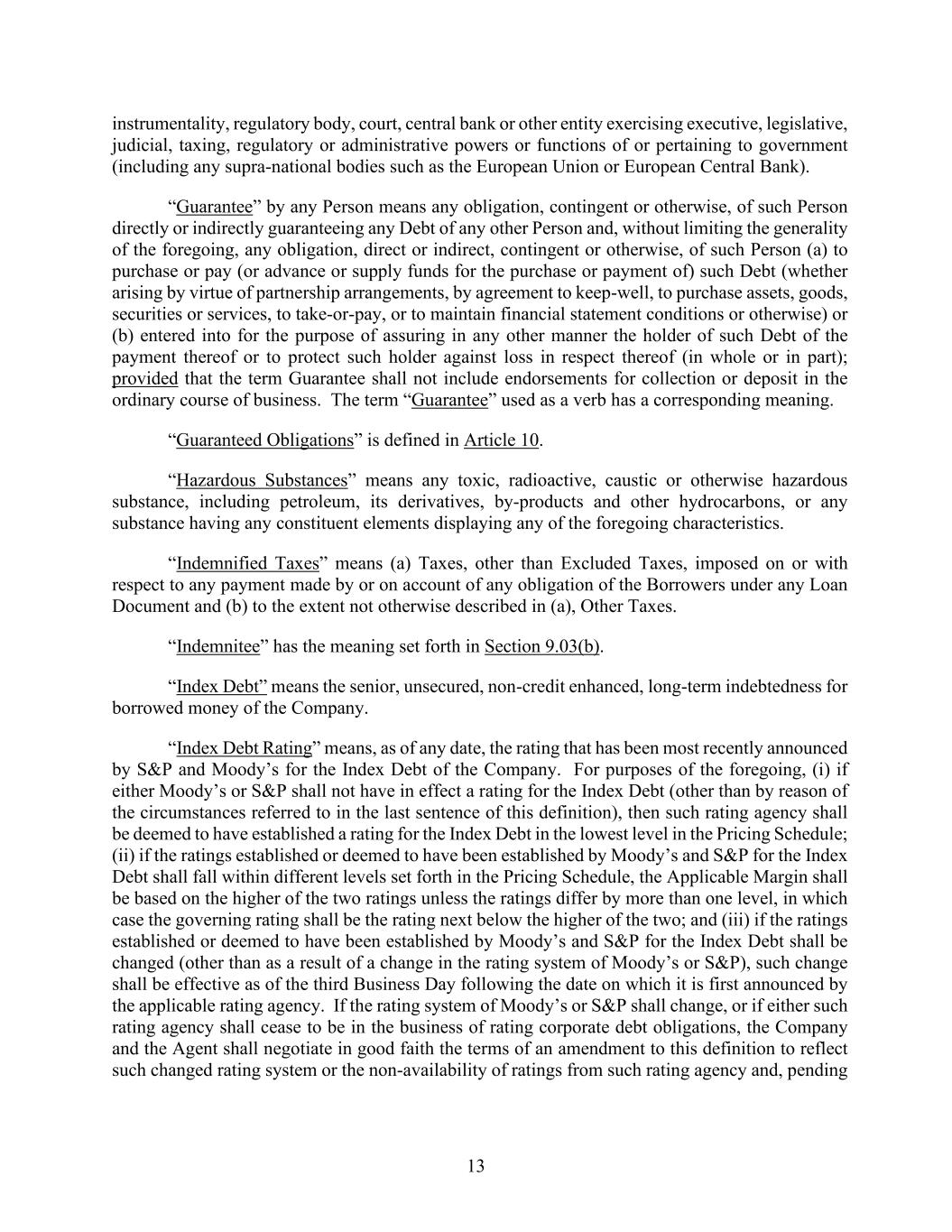 instrumentality, regulatory body, court, central bank or other entity exercising executive, legislative, judicial, taxing, regulatory or administrative powers or functions of or pertaining to government (including any supra-national bodies such as the European Union or European Central Bank).

“Guarantee” by any Person means any obligation, contingent or otherwise, of such Person directly or indirectly guaranteeing any Debt of any other Person and, without limiting the generality of the foregoing, any obligation, direct or indirect, contingent or otherwise, of such Person (a) to purchase or pay (or advance or supply funds for the purchase or payment of) such Debt (whether arising by virtue of partnership arrangements, by agreement to keep-well, to purchase assets, goods, securities or services, to take-or-pay, or to maintain financial statement conditions or otherwise) or (b) entered into for the purpose of assuring in any other manner the holder of such Debt of the payment thereof or to protect such holder against loss in respect thereof (in whole or in part); provided that the term Guarantee shall not include endorsements for collection or deposit in the ordinary course of business. The term “Guarantee” used as a verb has a corresponding meaning.

“Guaranteed Obligations” is defined in Article 10.

“Hazardous Substances” means any toxic, radioactive, caustic or otherwise hazardous substance, including petroleum, its derivatives, by-products and other hydrocarbons, or any substance having any constituent elements displaying any of the foregoing characteristics.

“Indemnified Taxes” means (a) Taxes, other than Excluded Taxes, imposed on or with respect to any payment made by or on account of any obligation of the Borrowers under any Loan Document and (b) to the extent not otherwise described in (a), Other Taxes.

“Indemnitee” has the meaning set forth in Section 9.03(b).

“Index Debt” means the senior, unsecured, non-credit enhanced, long-term indebtedness for borrowed money of the Company.

“Index Debt Rating” means, as of any date, the rating that has been most recently announced by S&P and Moody’s for the Index Debt of the Company. For purposes of the foregoing, (i) if either Moody’s or S&P shall not have in effect a rating for the Index Debt (other than by reason of the circumstances referred to in the last sentence of this definition), then such rating agency shall be deemed to have established a rating for the Index Debt in the lowest level in the Pricing Schedule; (ii) if the ratings established or deemed to have been established by Moody’s and S&P for the Index Debt shall fall within different levels set forth in the Pricing Schedule, the Applicable Margin shall be based on the higher of the two ratings unless the ratings differ by more than one level, in which case the governing rating shall be the rating next below the higher of the two; and (iii) if the ratings established or deemed to have been established by Moody’s and S&P for the Index Debt shall be changed (other than as a result of a change in the rating system of Moody’s or S&P), such change shall be effective as of the third Business Day following the date on which it is first announced by the applicable rating agency. If the rating system of Moody’s or S&P shall change, or if either such rating agency shall cease to be in the business of rating corporate debt obligations, the Company and the Agent shall negotiate in good faith the terms of an amendment to this definition to reflect such changed rating system or the non-availability of ratings from such rating agency and, pending

13